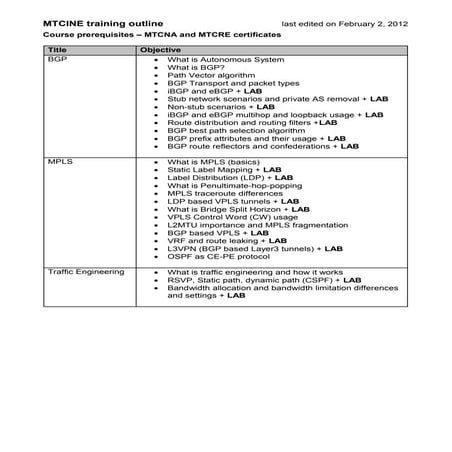 MTCINE training outline last edited on February 2, 2012
Course prerequisites – MTCNA and MTCRE certificates

| Title | Objective |
|---|---|
| BGP | • What is Autonomous System<br>• What is BGP?<br>• Path Vector algorithm<br>• BGP Transport and packet types<br>• iBGP and eBGP + LAB<br>• Stub network scenarios and private AS removal + LAB<br>• Non-stub scenarios + LAB<br>• iBGP and eBGP multihop and loopback usage + LAB<br>• Route distribution and routing filters +LAB<br>• BGP best path selection algorithm<br>• BGP prefix attributes and their usage + LAB<br>• BGP route reflectors and confederations + LAB |
| MPLS | • What is MPLS (basics)<br>• Static Label Mapping + LAB<br>• Label Distribution (LDP) + LAB<br>• What is Penultimate-hop-popping<br>• MPLS traceroute differences<br>• LDP based VPLS tunnels + LAB<br>• What is Bridge Split Horizon + LAB<br>• VPLS Control Word (CW) usage<br>• L2MTU importance and MPLS fragmentation<br>• BGP based VPLS + LAB<br>• VRF and route leaking + LAB<br>• L3VPN (BGP based Layer3 tunnels) + LAB<br>• OSPF as CE-PE protocol |
| Traffic Engineering | • What is traffic engineering and how it works<br>• RSVP, Static path, dynamic path (CSPF) + LAB<br>• Bandwidth allocation and bandwidth limitation differences and settings + LAB |